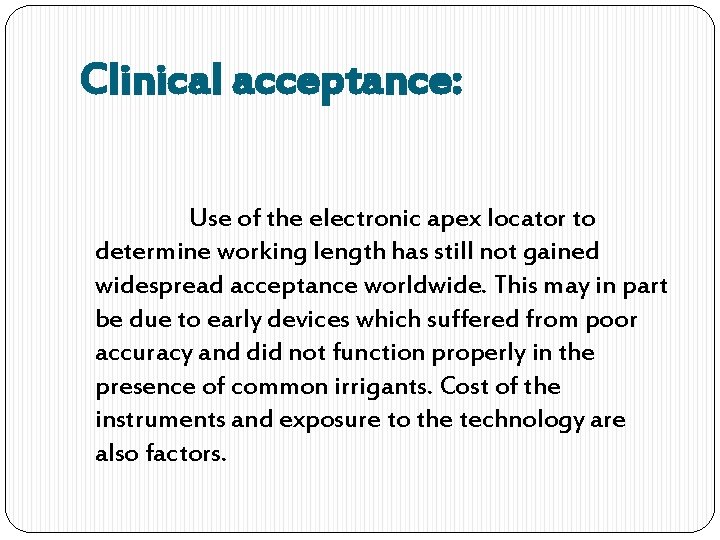 Clinical acceptance:

Use of the electronic apex locator to determine working length has still not gained widespread acceptance worldwide. This may in part be due to early devices which suffered from poor accuracy and did not function properly in the presence of common irrigants. Cost of the instruments and exposure to the technology are also factors.